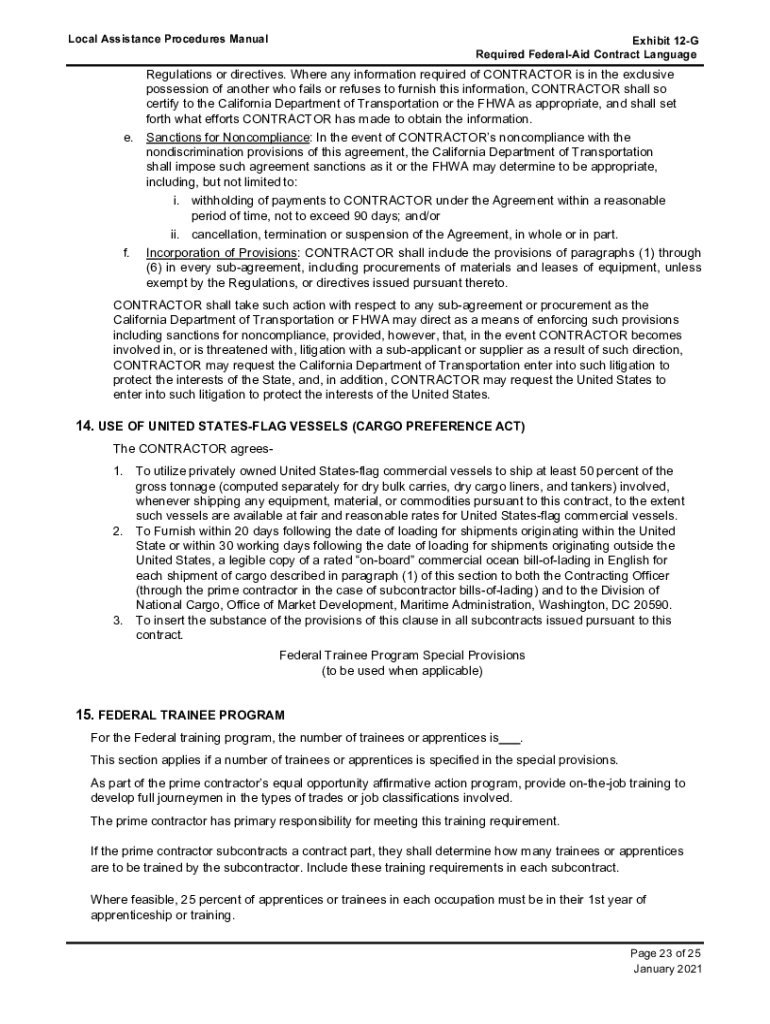 Local Assistance Procedures Manual

Exhibit 12-G
Required Federal-Aid Contract Language

Regulations or directives. Where any information required of CONTRACTOR is in the exclusive possession of another who fails or refuses to furnish this information, CONTRACTOR shall so certify to the California Department of Transportation or the FHWA as appropriate, and shall set forth what efforts CONTRACTOR has made to obtain the information.

e. Sanctions for Noncompliance: In the event of CONTRACTOR's noncompliance with the nondiscrimination provisions of this agreement, the California Department of Transportation shall impose such agreement sanctions as it or the FHWA may determine to be appropriate, including, but not limited to:

i. withholding of payments to CONTRACTOR under the Agreement within a reasonable period of time, not to exceed 90 days; and/or

ii. cancellation, termination or suspension of the Agreement, in whole or in part.

f. Incorporation of Provisions: CONTRACTOR shall include the provisions of paragraphs (1) through (6) in every sub-agreement, including procurements of materials and leases of equipment, unless exempt by the Regulations, or directives issued pursuant thereto.

CONTRACTOR shall take such action with respect to any sub-agreement or procurement as the California Department of Transportation or FHWA may direct as a means of enforcing such provisions including sanctions for noncompliance, provided, however, that, in the event CONTRACTOR becomes involved in, or is threatened with, litigation with a sub-applicant or supplier as a result of such direction, CONTRACTOR may request the California Department of Transportation enter into such litigation to protect the interests of the State, and, in addition, CONTRACTOR may request the United States to enter into such litigation to protect the interests of the United States.

14. USE OF UNITED STATES-FLAG VESSELS (CARGO PREFERENCE ACT)

The CONTRACTOR agrees-

1. To utilize privately owned United States-flag commercial vessels to ship at least 50 percent of the gross tonnage (computed separately for dry bulk carries, dry cargo liners, and tankers) involved, whenever shipping any equipment, material, or commodities pursuant to this contract, to the extent such vessels are available at fair and reasonable rates for United States-flag commercial vessels.

2. To Furnish within 20 days following the date of loading for shipments originating within the United State or within 30 working days following the date of loading for shipments originating outside the United States, a legible copy of a rated "on-board" commercial ocean bill-of-lading in English for each shipment of cargo described in paragraph (1) of this section to both the Contracting Officer (through the prime contractor in the case of subcontractor bills-of-lading) and to the Division of National Cargo, Office of Market Development, Maritime Administration, Washington, DC 20590.

3. To insert the substance of the provisions of this clause in all subcontracts issued pursuant to this contract.

Federal Trainee Program Special Provisions
(to be used when applicable)

15. FEDERAL TRAINEE PROGRAM

For the Federal training program, the number of trainees or apprentices is___.

This section applies if a number of trainees or apprentices is specified in the special provisions.

As part of the prime contractor's equal opportunity affirmative action program, provide on-the-job training to develop full journeymen in the types of trades or job classifications involved.

The prime contractor has primary responsibility for meeting this training requirement.

If the prime contractor subcontracts a contract part, they shall determine how many trainees or apprentices are to be trained by the subcontractor. Include these training requirements in each subcontract.

Where feasible, 25 percent of apprentices or trainees in each occupation must be in their 1st year of apprenticeship or training.

Page 23 of 25
January 2021